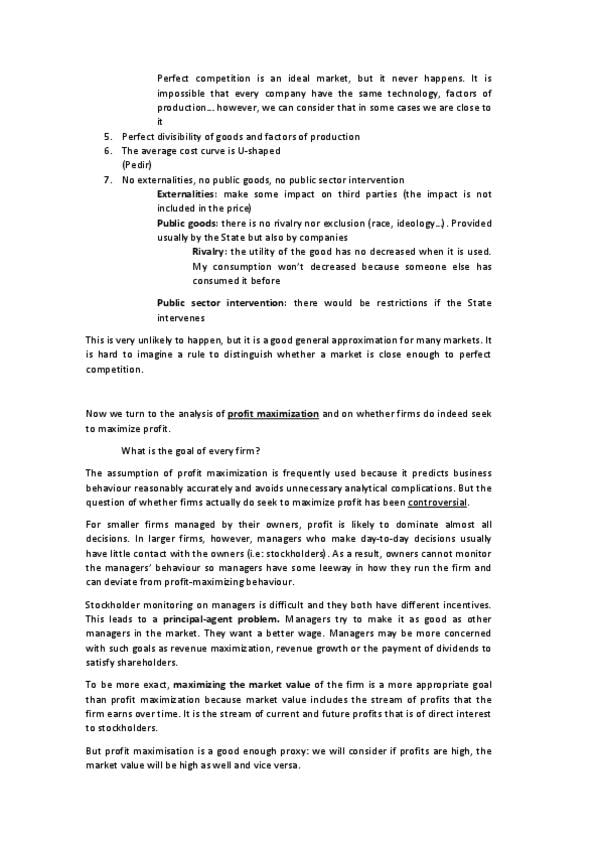 Perfect competition is an ideal market, but it never happens. It is impossible that every company have the same technology, factors of production… however, we can consider that in some cases we are close to it

5. Perfect divisibility of goods and factors of production
6. The average cost curve is U-shaped
(Pedir)
7. No externalities, no public goods, no public sector intervention

Externalities: make some impact on third parties (the impact is not included in the price)

Public goods: there is no rivalry nor exclusion (race, ideology…). Provided usually by the State but also by companies

Rivalry: the utility of the good has no decreased when it is used. My consumption won't decreased because someone else has consumed it before

Public sector intervention: there would be restrictions if the State intervenes

This is very unlikely to happen, but it is a good general approximation for many markets. It is hard to imagine a rule to distinguish whether a market is close enough to perfect competition.

Now we turn to the analysis of profit maximization and on whether firms do indeed seek to maximize profit.

What is the goal of every firm?

The assumption of profit maximization is frequently used because it predicts business behaviour reasonably accurately and avoids unnecessary analytical complications. But the question of whether firms actually do seek to maximize profit has been controversial.

For smaller firms managed by their owners, profit is likely to dominate almost all decisions. In larger firms, however, managers who make day-to-day decisions usually have little contact with the owners (i.e: stockholders). As a result, owners cannot monitor the managers' behaviour so managers have some leeway in how they run the firm and can deviate from profit-maximizing behaviour.

Stockholder monitoring on managers is difficult and they both have different incentives. This leads to a principal-agent problem. Managers try to make it as good as other managers in the market. They want a better wage. Managers may be more concerned with such goals as revenue maximization, revenue growth or the payment of dividends to satisfy shareholders.

To be more exact, maximizing the market value of the firm is a more appropriate goal than profit maximization because market value includes the stream of profits that the firm earns over time. It is the stream of current and future profits that is of direct interest to stockholders.

But profit maximisation is a good enough proxy: we will consider if profits are high, the market value will be high as well and vice versa.